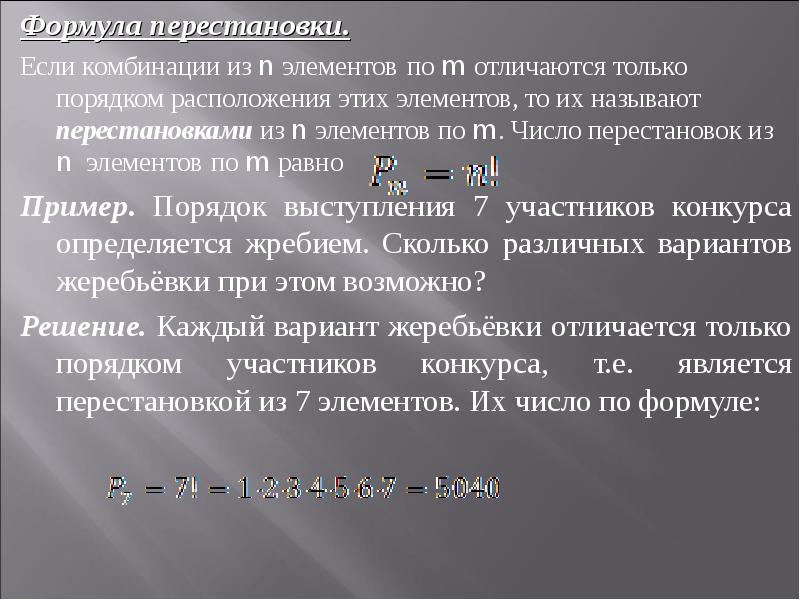 Формула перестановки.

Если комбинации из n элементов по m отличаются только порядком расположения этих элементов, то их называют перестановками из n элементов по m. Число перестановок из n элементов по m равно $P_n = n!$

Пример. Порядок выступления 7 участников конкурса определяется жребием. Сколько различных вариантов жеребьёвки при этом возможно?

Решение. Каждый вариант жеребьёвки отличается только порядком участников конкурса, т.е. является перестановкой из 7 элементов. Их число по формуле:

$P_7 = 7! = 1 \cdot 2 \cdot 3 \cdot 4 \cdot 5 \cdot 6 \cdot 7 = 5040$